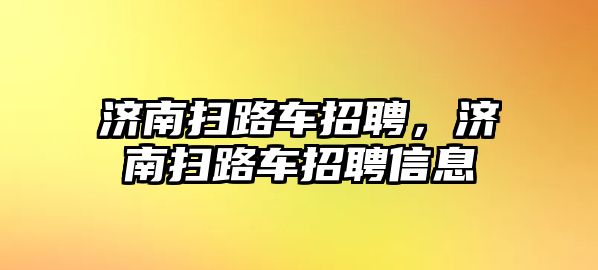 济南扫路车招聘，济南扫路车招聘信息